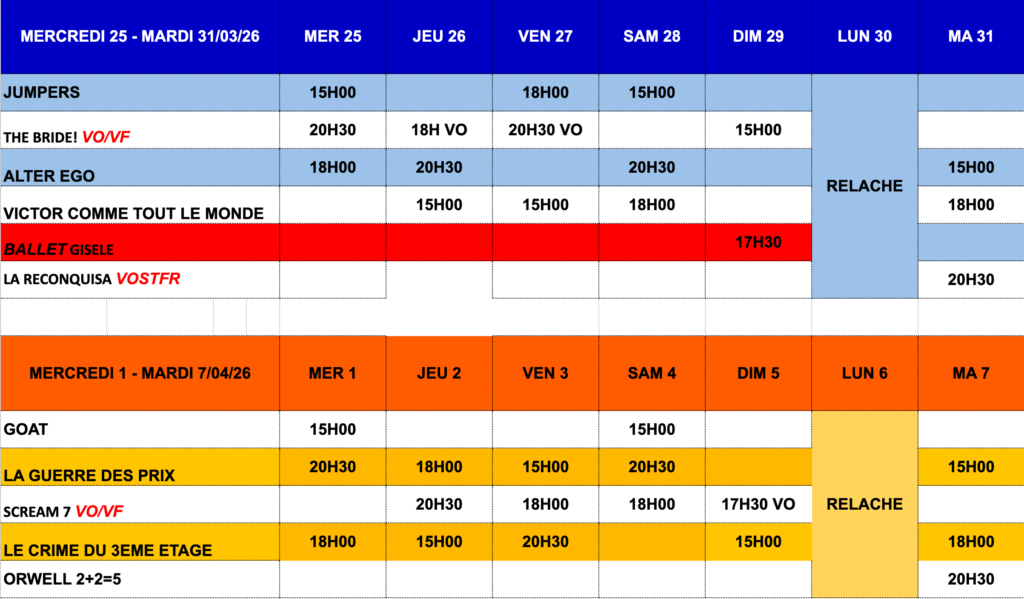 | MERCREDI 25 - MARDI 31/03/26 | MER 25 | JEU 26 | VEN 27 | SAM 28 | DIM 29 | LUN 30 | MA 31 |
|---|---|---|---|---|---|---|---|
| JUMPERS | 15H00 |  | 18H00 | 15H00 |  | RELACHE |  |
| THE BRIDE! VO/VF | 20H30 | 18H VO | 20H30 VO |  | 15H00 |  |  |
| ALTER EGO | 18H00 | 20H30 |  | 20H30 |  |  | 15H00 |
| VICTOR COMME TOUT LE MONDE |  | 15H00 | 15H00 | 18H00 |  |  | 18H00 |
| BALLET GISELE |  |  |  |  | 17H30 |  |  |
| LA RECONQUISA VOSTFR |  |  |  |  |  |  | 20H30 |

| MERCREDI 1 - MARDI 7/04/26 | MER 1 | JEU 2 | VEN 3 | SAM 4 | DIM 5 | LUN 6 | MA 7 |
|---|---|---|---|---|---|---|---|
| GOAT | 15H00 |  |  | 15H00 |  | RELACHE |  |
| LA GUERRE DES PRIX | 20H30 | 18H00 | 15H00 | 20H30 |  |  | 15H00 |
| SCREAM 7 VO/VF |  | 20H30 | 18H00 | 18H00 | 17H30 VO |  |  |
| LE CRIME DU 3EME ETAGE | 18H00 | 15H00 | 20H30 |  | 15H00 |  | 18H00 |
| ORWELL 2+2=5 |  |  |  |  |  |  | 20H30 |